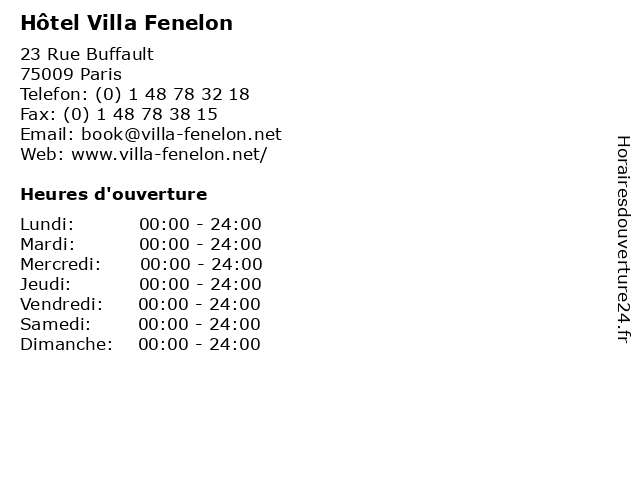 Hôtel Villa Fenelon

23 Rue Buffault
75009 Paris
Telefon: (0) 1 48 78 32 18
Fax: (0) 1 48 78 38 15
Email: book@villa-fenelon.net
Web: www.villa-fenelon.net/

Heures d'ouverture

Lundi: 00:00 - 24:00
Mardi: 00:00 - 24:00
Mercredi: 00:00 - 24:00
Jeudi: 00:00 - 24:00
Vendredi: 00:00 - 24:00
Samedi: 00:00 - 24:00
Dimanche: 00:00 - 24:00

Horairesdouverture24.fr